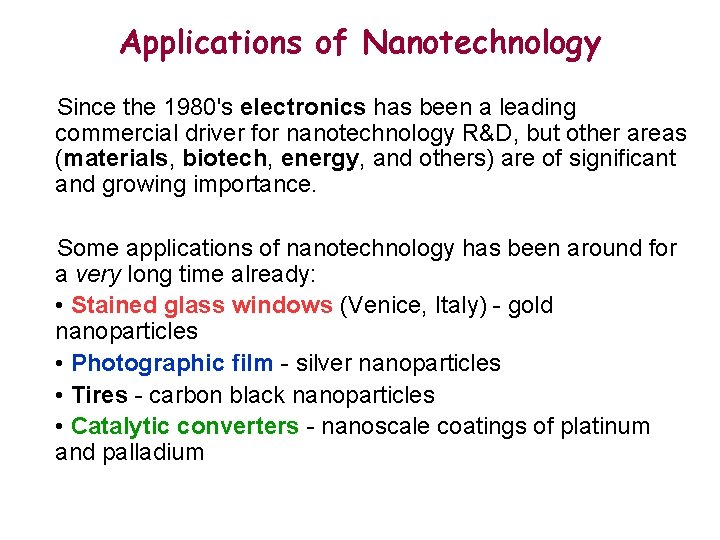 Applications of Nanotechnology

Since the 1980's electronics has been a leading commercial driver for nanotechnology R&D, but other areas (materials, biotech, energy, and others) are of significant and growing importance.

Some applications of nanotechnology has been around for a very long time already:

• Stained glass windows (Venice, Italy) - gold nanoparticles

• Photographic film - silver nanoparticles

• Tires - carbon black nanoparticles

• Catalytic converters - nanoscale coatings of platinum and palladium